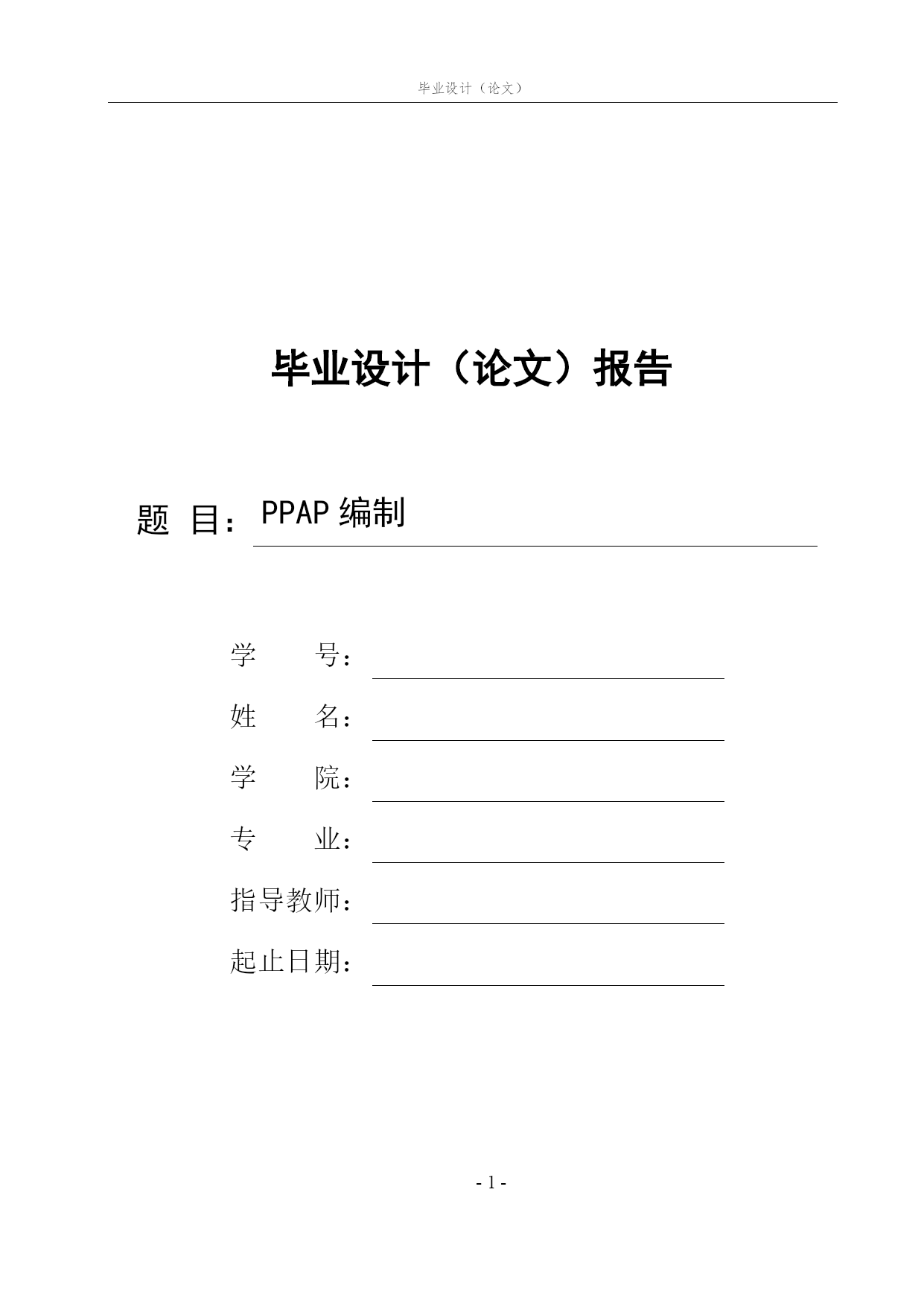 毕业设计（论文）

毕业设计（论文）报告

题 目：PPAP 编制

学　　号：

姓　　名：

学　　院：

专　　业：

指导教师：

起止日期：

- 1 -